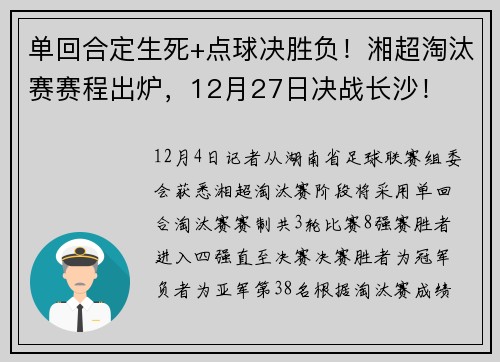 单回合定生死+点球决胜负！湘超淘汰赛赛程出炉，12月27日决战长沙！

12月4日记者从湖南省足球联赛组委会获悉湘超淘汰赛阶段将采用单回合淘汰赛赛制共3轮比赛8强赛胜者进入四强直至决赛决赛胜者为冠军负者为亚军第38名根据淘汰赛成绩